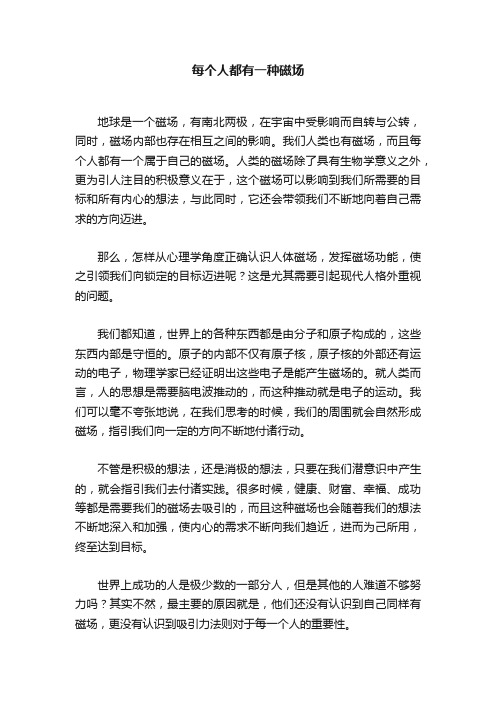 每个人都有一种磁场

地球是一个磁场，有南北两极，在宇宙中受影响而自转与公转，同时，磁场内部也存在相互之间的影响。我们人类也有磁场，而且每个人都有一个属于自己的磁场。人类的磁场除了具有生物学意义之外，更为引人注目的积极意义在于，这个磁场可以影响到我们所需要的目标和所有内心的想法，与此同时，它还会带领我们不断地向着自己需求的方向迈进。

那么，怎样从心理学角度正确认识人体磁场，发挥磁场功能，使之引领我们向锁定的目标迈进呢？这是尤其需要引起现代人格外重视的问题。

我们都知道，世界上的各种东西都是由分子和原子构成的，这些东西内部是守恒的。原子的内部不仅有原子核，原子核的外部还有运动的电子，物理学家已经证明出这些电子是能产生磁场的。就人类而言，人的思想是需要脑电波推动的，而这种推动就是电子的运动。我们可以毫不夸张地说，在我们思考的时候，我们的周围就会自然形成磁场，指引我们向一定的方向不断地付诸行动。

不管是积极的想法，还是消极的想法，只要在我们潜意识中产生的，就会指引我们去付诸实践。很多时候，健康、财富、幸福、成功等都是需要我们的磁场去吸引的，而且这种磁场也会随着我们的想法不断地深入和加强，使内心的需求不断向我们趋近，进而为己所用，终至达到目标。

世界上成功的人是极少数的一部分人，但是其他的人难道不够努力吗？其实不然，最主要的原因就是，他们还没有认识到自己同样有磁场，更没有认识到吸引力法则对于每一个人的重要性。